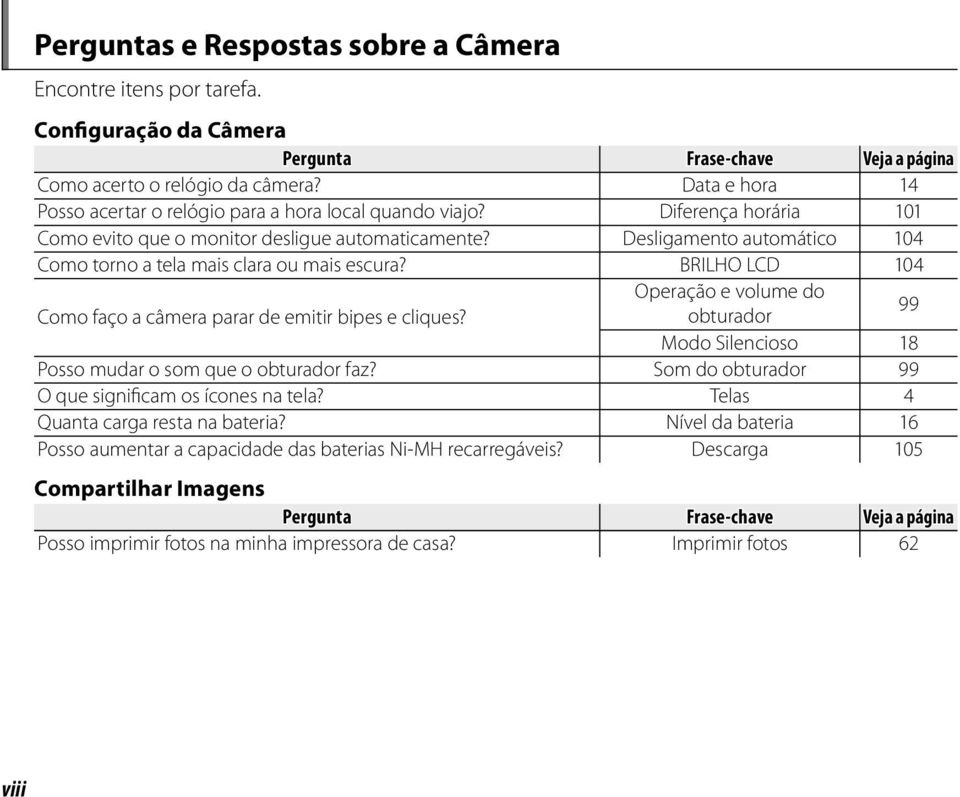 Perguntas e Respostas sobre a Câmera

Encontre itens por tarefa.

Configuração da Câmera

| Pergunta | Frase-chave | Veja a página |
|---|---|---|
| Como acerto o relógio da câmera? | Data e hora | 14 |
| Posso acertar o relógio para a hora local quando viajo? | Diferença horária | 101 |
| Como evito que o monitor desligue automaticamente? | Desligamento automático | 104 |
| Como torno a tela mais clara ou mais escura? | BRILHO LCD | 104 |
| Como faço a câmera parar de emitir bipes e cliques? | Operação e volume do obturador | 99 |
| | Modo Silencioso | 18 |
| Posso mudar o som que o obturador faz? | Som do obturador | 99 |
| O que significam os ícones na tela? | Telas | 4 |
| Quanta carga resta na bateria? | Nível da bateria | 16 |
| Posso aumentar a capacidade das baterias Ni-MH recarregáveis? | Descarga | 105 |

Compartilhar Imagens

| Pergunta | Frase-chave | Veja a página |
|---|---|---|
| Posso imprimir fotos na minha impressora de casa? | Imprimir fotos | 62 |

viii